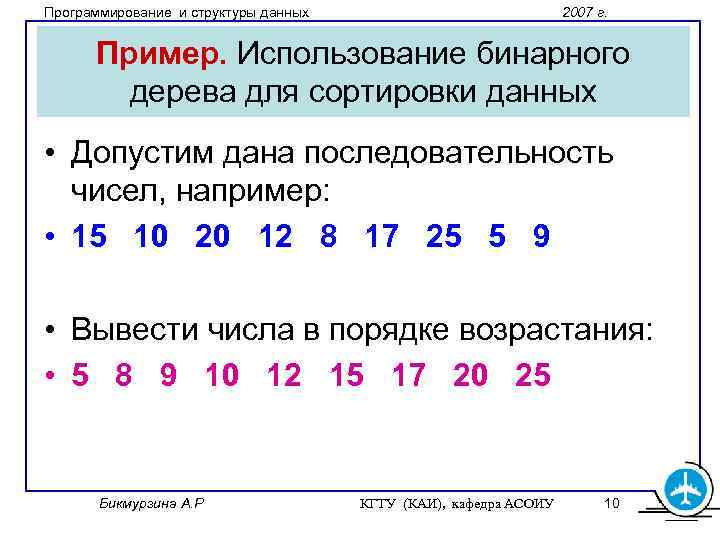 Программирование и структуры данных 2007 г.

Пример. Использование бинарного дерева для сортировки данных

• Допустим дана последовательность чисел, например:

• 15 10 20 12 8 17 25 5 9

• Вывести числа в порядке возрастания:

• 5 8 9 10 12 15 17 20 25

Бикмурзина А.Р КГТУ (КАИ), кафедра АСОИУ 10